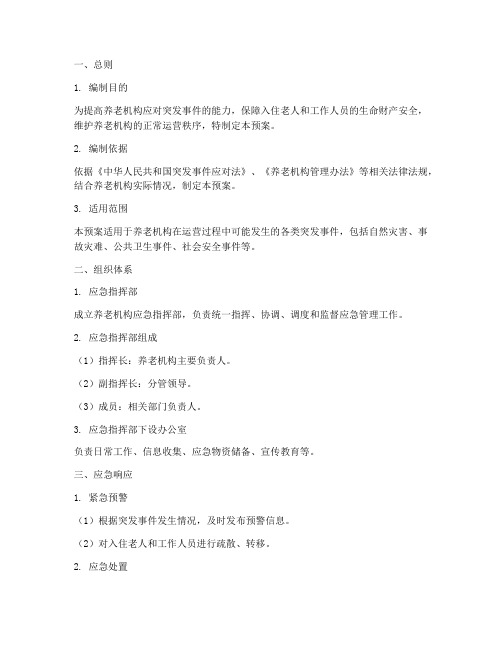 一、总则

1. 编制目的

为提高养老机构应对突发事件的能力，保障入住老人和工作人员的生命财产安全，维护养老机构的正常运营秩序，特制定本预案。

2. 编制依据

依据《中华人民共和国突发事件应对法》、《养老机构管理办法》等相关法律法规，结合养老机构实际情况，制定本预案。

3. 适用范围

本预案适用于养老机构在运营过程中可能发生的各类突发事件，包括自然灾害、事故灾难、公共卫生事件、社会安全事件等。

二、组织体系

1. 应急指挥部

成立养老机构应急指挥部，负责统一指挥、协调、调度和监督应急管理工作。

2. 应急指挥部组成

（1）指挥长：养老机构主要负责人。

（2）副指挥长：分管领导。

（3）成员：相关部门负责人。

3. 应急指挥部下设办公室

负责日常工作、信息收集、应急物资储备、宣传教育等。

三、应急响应

1. 紧急预警

（1）根据突发事件发生情况，及时发布预警信息。

（2）对入住老人和工作人员进行疏散、转移。

2. 应急处置